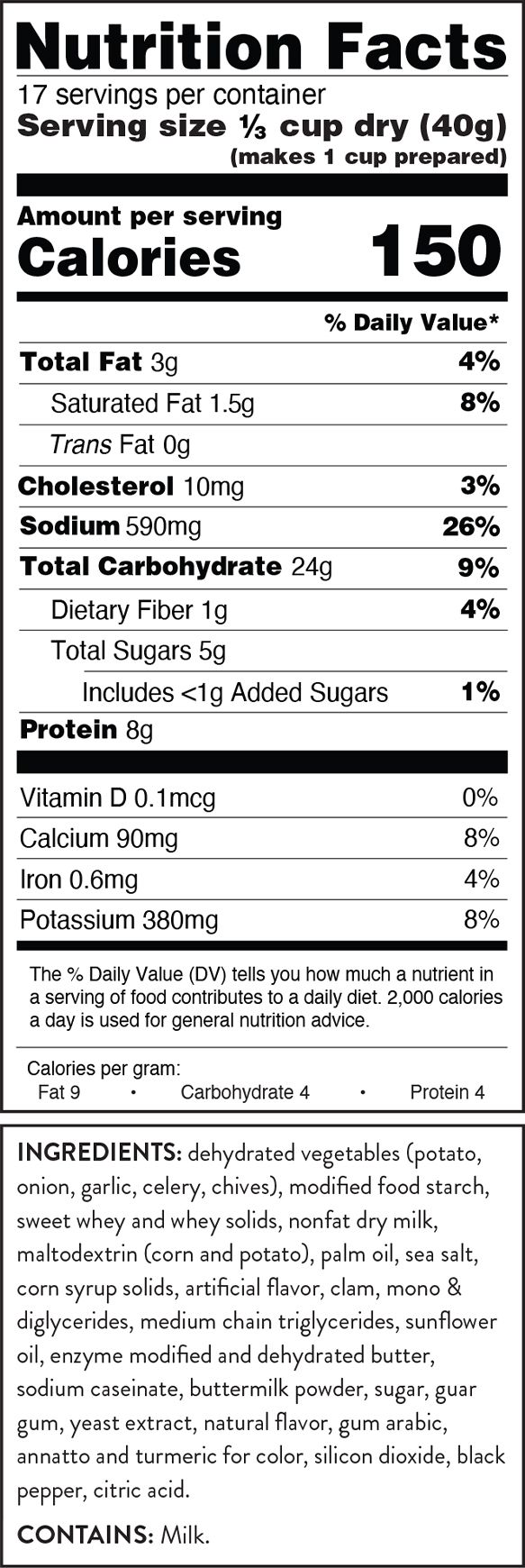 Nutrition Facts

17 servings per container

Serving size ⅓ cup dry (40g)

(makes 1 cup prepared)

Amount per serving

Calories 150

% Daily Value*

Total Fat 3g 4%

Saturated Fat 1.5g 8%

Trans Fat 0g

Cholesterol 10mg 3%

Sodium 590mg 26%

Total Carbohydrate 24g 9%

Dietary Fiber 1g 4%

Total Sugars 5g

Includes <1g Added Sugars 1%

Protein 8g

Vitamin D 0.1mcg 0%

Calcium 90mg 8%

Iron 0.6mg 4%

Potassium 380mg 8%

The % Daily Value (DV) tells you how much a nutrient in a serving of food contributes to a daily diet. 2,000 calories a day is used for general nutrition advice.

Calories per gram:

Fat 9 • Carbohydrate 4 • Protein 4

INGREDIENTS: dehydrated vegetables (potato, onion, garlic, celery, chives), modified food starch, sweet whey and whey solids, nonfat dry milk, maltodextrin (corn and potato), palm oil, sea salt, corn syrup solids, artificial flavor, clam, mono & diglycerides, medium chain triglycerides, sunflower oil, enzyme modified and dehydrated butter, sodium caseinate, buttermilk powder, sugar, guar gum, yeast extract, natural flavor, gum arabic, annatto and turmeric for color, silicon dioxide, black pepper, citric acid.

CONTAINS: Milk.